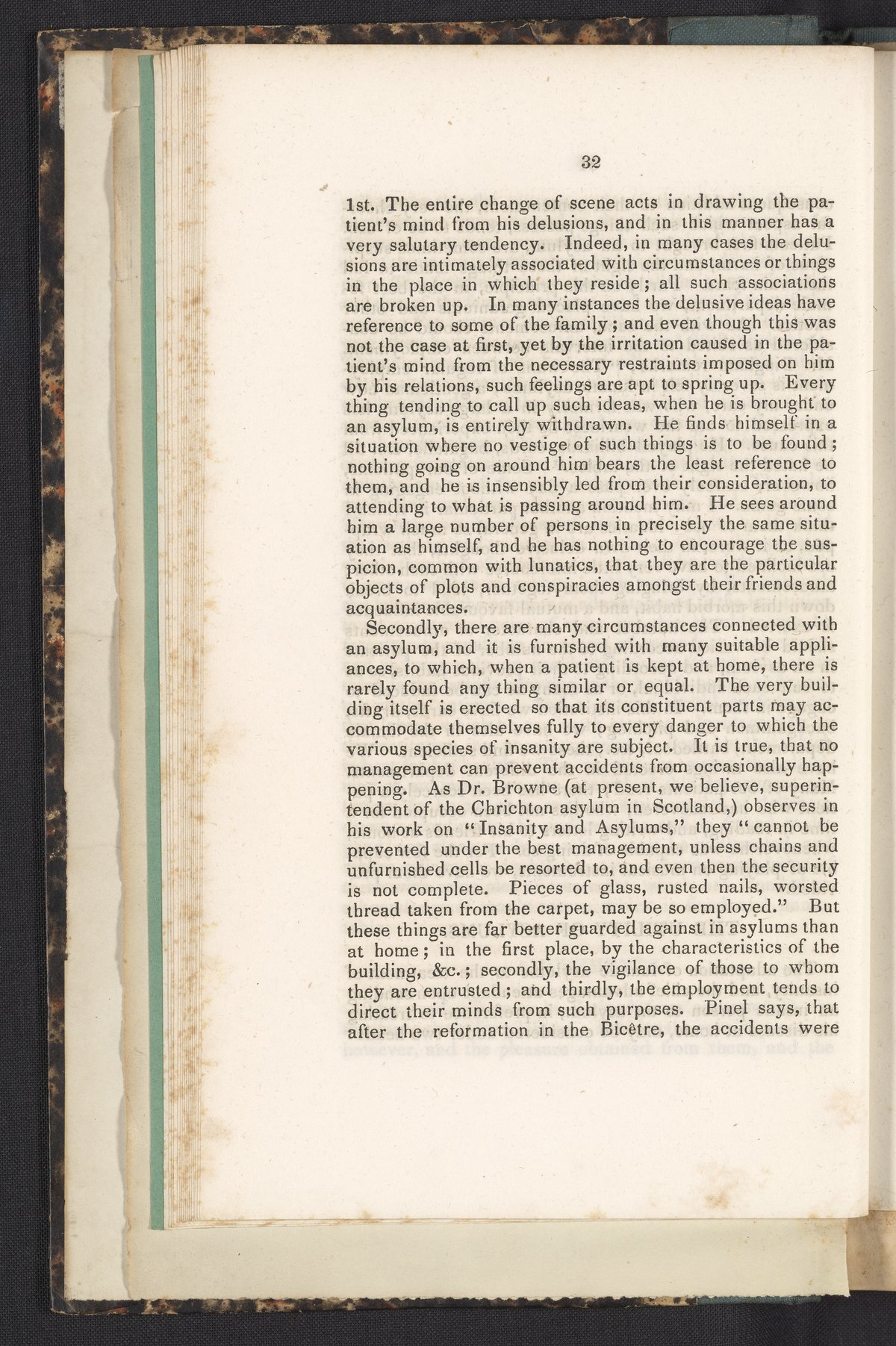 32

1st. The entire change of scene acts in drawing the patient's mind from his delusions, and in this manner has a very salutary tendency. Indeed, in many cases the delusions are intimately associated with circumstances or things in the place in which they reside; all such associations are broken up. In many instances the delusive ideas have reference to some of the family; and even though this was not the case at first, yet by the irritation caused in the patient's mind from the necessary restraints imposed on him by his relations, such feelings are apt to spring up. Every thing tending to call up such ideas, when he is brought to an asylum, is entirely withdrawn. He finds himself in a situation where no vestige of such things is to be found; nothing going on around him bears the least reference to them, and he is insensibly led from their consideration, to attending to what is passing around him. He sees around him a large number of persons in precisely the same situation as himself, and he has nothing to encourage the suspicion, common with lunatics, that they are the particular objects of plots and conspiracies amongst their friends and acquaintances.

Secondly, there are many circumstances connected with an asylum, and it is furnished with many suitable appliances, to which, when a patient is kept at home, there is rarely found any thing similar or equal. The very building itself is erected so that its constituent parts may accommodate themselves fully to every danger to which the various species of insanity are subject. It is true, that no management can prevent accidents from occasionally happening. As Dr. Browne (at present, we believe, superintendent of the Chrichton asylum in Scotland,) observes in his work on "Insanity and Asylums," they "cannot be prevented under the best management, unless chains and unfurnished cells be resorted to, and even then the security is not complete. Pieces of glass, rusted nails, worsted thread taken from the carpet, may be so employed." But these things are far better guarded against in asylums than at home; in the first place, by the characteristics of the building, &c.; secondly, the vigilance of those to whom they are entrusted; and thirdly, the employment tends to direct their minds from such purposes. Pinel says, that after the reformation in the Bicêtre, the accidents were